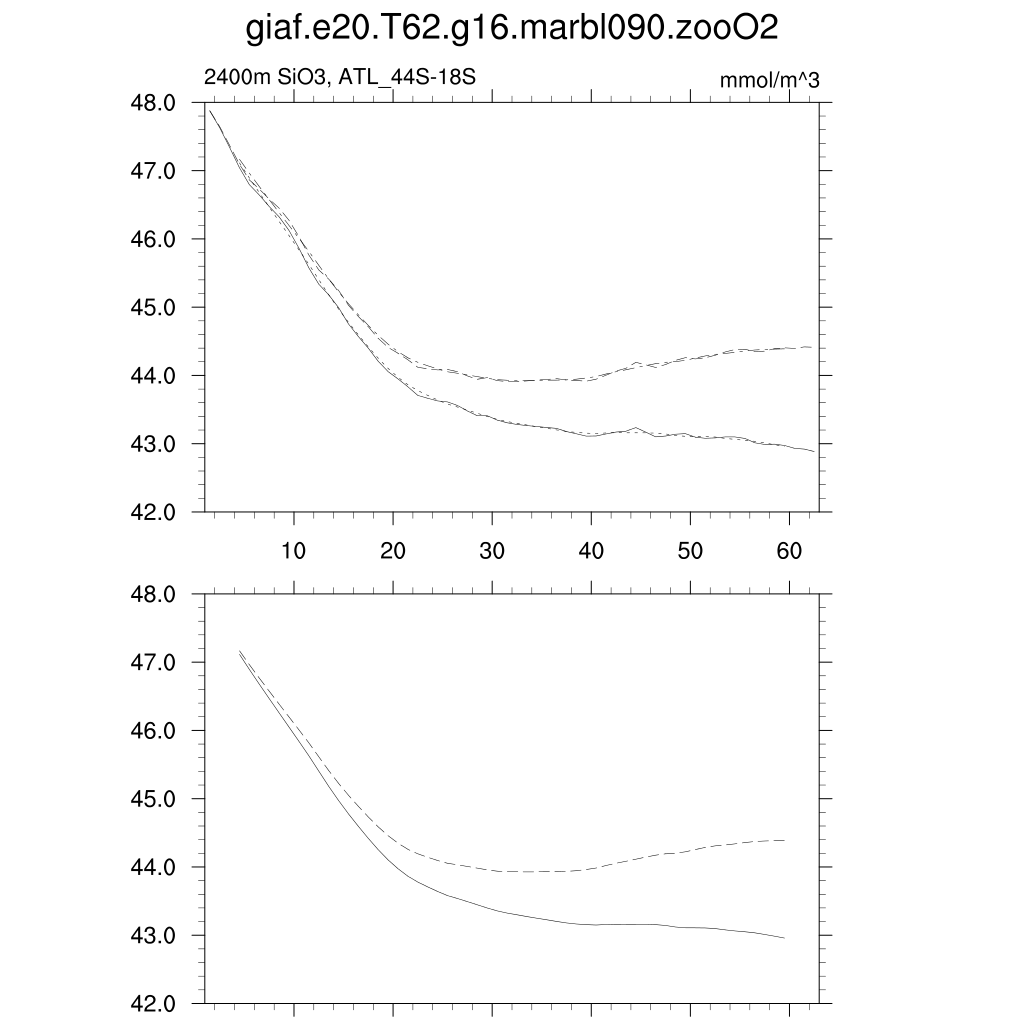 giaf.e20.T62.g16.marbl090.zooO2

2400m SiO3, ATL_44S-18S

mmol/m^3

48.0
47.0
46.0
45.0
44.0
43.0
42.0

10 20 30 40 50 60

48.0
47.0
46.0
45.0
44.0
43.0
42.0